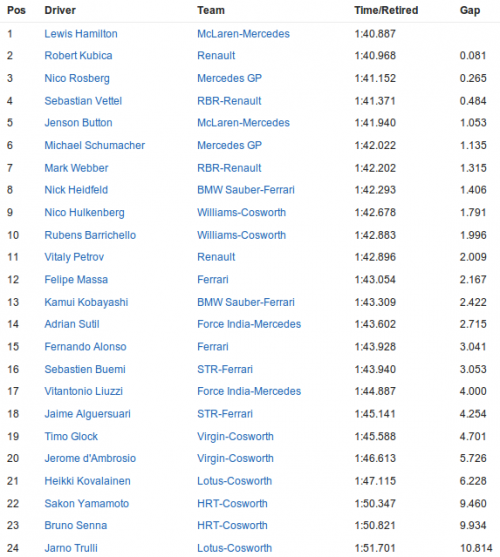 | Pos | Driver | Team | Time/Retired | Gap |
|---|---|---|---|---|
| 1 | Lewis Hamilton | McLaren-Mercedes | 1:40.887 | |
| 2 | Robert Kubica | Renault | 1:40.968 | 0.081 |
| 3 | Nico Rosberg | Mercedes GP | 1:41.152 | 0.265 |
| 4 | Sebastian Vettel | RBR-Renault | 1:41.371 | 0.484 |
| 5 | Jenson Button | McLaren-Mercedes | 1:41.940 | 1.053 |
| 6 | Michael Schumacher | Mercedes GP | 1:42.022 | 1.135 |
| 7 | Mark Webber | RBR-Renault | 1:42.202 | 1.315 |
| 8 | Nick Heidfeld | BMW Sauber-Ferrari | 1:42.293 | 1.406 |
| 9 | Nico Hulkenberg | Williams-Cosworth | 1:42.678 | 1.791 |
| 10 | Rubens Barrichello | Williams-Cosworth | 1:42.883 | 1.996 |
| 11 | Vitaly Petrov | Renault | 1:42.896 | 2.009 |
| 12 | Felipe Massa | Ferrari | 1:43.054 | 2.167 |
| 13 | Kamui Kobayashi | BMW Sauber-Ferrari | 1:43.309 | 2.422 |
| 14 | Adrian Sutil | Force India-Mercedes | 1:43.602 | 2.715 |
| 15 | Fernando Alonso | Ferrari | 1:43.928 | 3.041 |
| 16 | Sebastien Buemi | STR-Ferrari | 1:43.940 | 3.053 |
| 17 | Vitantonio Liuzzi | Force India-Mercedes | 1:44.887 | 4.000 |
| 18 | Jaime Alguersuari | STR-Ferrari | 1:45.141 | 4.254 |
| 19 | Timo Glock | Virgin-Cosworth | 1:45.588 | 4.701 |
| 20 | Jerome d'Ambrosio | Virgin-Cosworth | 1:46.613 | 5.726 |
| 21 | Heikki Kovalainen | Lotus-Cosworth | 1:47.115 | 6.228 |
| 22 | Sakon Yamamoto | HRT-Cosworth | 1:50.347 | 9.460 |
| 23 | Bruno Senna | HRT-Cosworth | 1:50.821 | 9.934 |
| 24 | Jarno Trulli | Lotus-Cosworth | 1:51.701 | 10.814 |